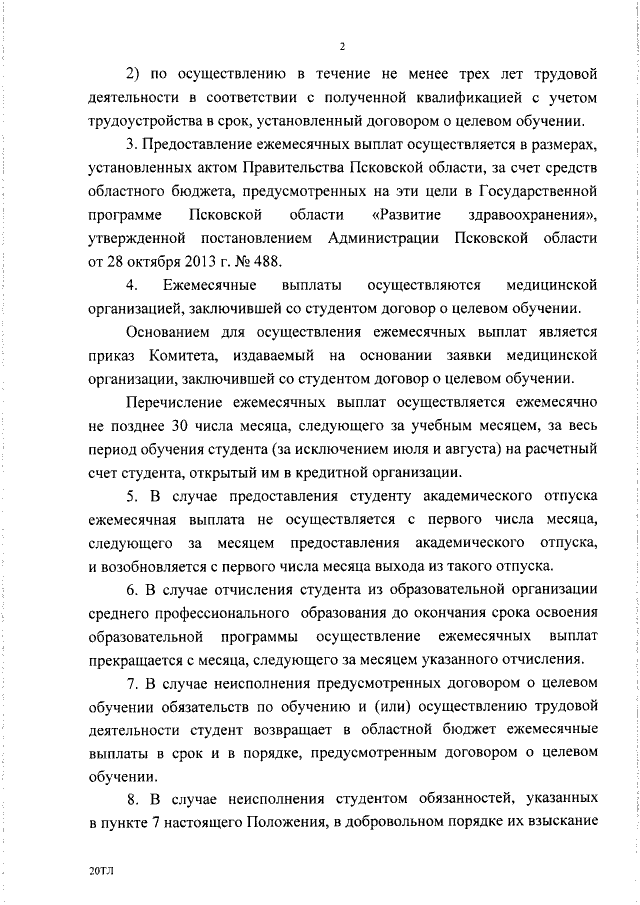 2

2) по осуществлению в течение не менее трех лет трудовой деятельности в соответствии с полученной квалификацией с учетом трудоустройства в срок, установленный договором о целевом обучении.

3. Предоставление ежемесячных выплат осуществляется в размерах, установленных актом Правительства Псковской области, за счет средств областного бюджета, предусмотренных на эти цели в Государственной программе Псковской области «Развитие здравоохранения», утвержденной постановлением Администрации Псковской области от 28 октября 2013 г. № 488.

4. Ежемесячные выплаты осуществляются медицинской организацией, заключившей со студентом договор о целевом обучении.

Основанием для осуществления ежемесячных выплат является приказ Комитета, издаваемый на основании заявки медицинской организации, заключившей со студентом договор о целевом обучении.

Перечисление ежемесячных выплат осуществляется ежемесячно не позднее 30 числа месяца, следующего за учебным месяцем, за весь период обучения студента (за исключением июля и августа) на расчетный счет студента, открытый им в кредитной организации.

5. В случае предоставления студенту академического отпуска ежемесячная выплата не осуществляется с первого числа месяца, следующего за месяцем предоставления академического отпуска, и возобновляется с первого числа месяца выхода из такого отпуска.

6. В случае отчисления студента из образовательной организации среднего профессионального образования до окончания срока освоения образовательной программы осуществление ежемесячных выплат прекращается с месяца, следующего за месяцем указанного отчисления.

7. В случае неисполнения предусмотренных договором о целевом обучении обязательств по обучению и (или) осуществлению трудовой деятельности студент возвращает в областной бюджет ежемесячные выплаты в срок и в порядке, предусмотренным договором о целевом обучении.

8. В случае неисполнения студентом обязанностей, указанных в пункте 7 настоящего Положения, в добровольном порядке их взыскание

20ТЛ